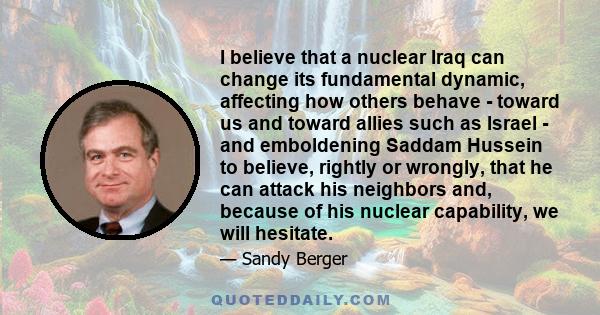 I believe that a nuclear Iraq can change its fundamental dynamic, affecting how others behave - toward us and toward allies such as Israel - and emboldening Saddam Hussein to believe, rightly or wrongly, that he can attack his neighbors and, because of his nuclear capability, we will hesitate.

— Sandy Berger

QUOTEDDAILY.COM